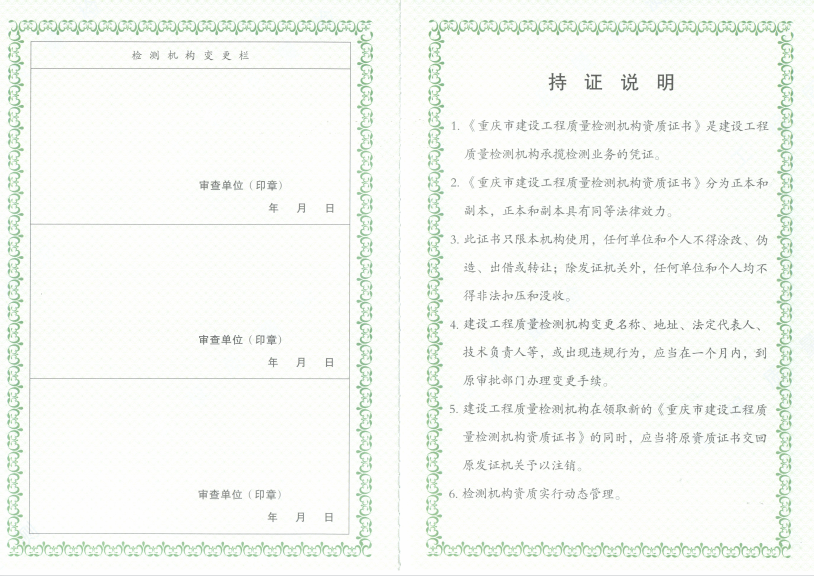 检测机构变更栏

审查单位（印章）
年 月 日

审查单位（印章）
年 月 日

审查单位（印章）
年 月 日

持证说明

1.《重庆市建设工程质量检测机构资质证书》是建设工程质量检测机构承揽检测业务的凭证。

2.《重庆市建设工程质量检测机构资质证书》分为正本和副本，正本和副本具有同等法律效力。

3. 此证书只限本机构使用，任何单位和个人不得涂改、伪造、出借或转让；除发证机关外，任何单位和个人均不得非法扣压和没收。

4. 建设工程质量检测机构变更名称、地址、法定代表人、技术负责人等，或出现违规行为，应当在一个月内，到原审批部门办理变更手续。

5. 建设工程质量检测机构在领取新的《重庆市建设工程质量检测机构资质证书》的同时，应当将原资质证书交回原发证机关予以注销。

6. 检测机构资质实行动态管理。